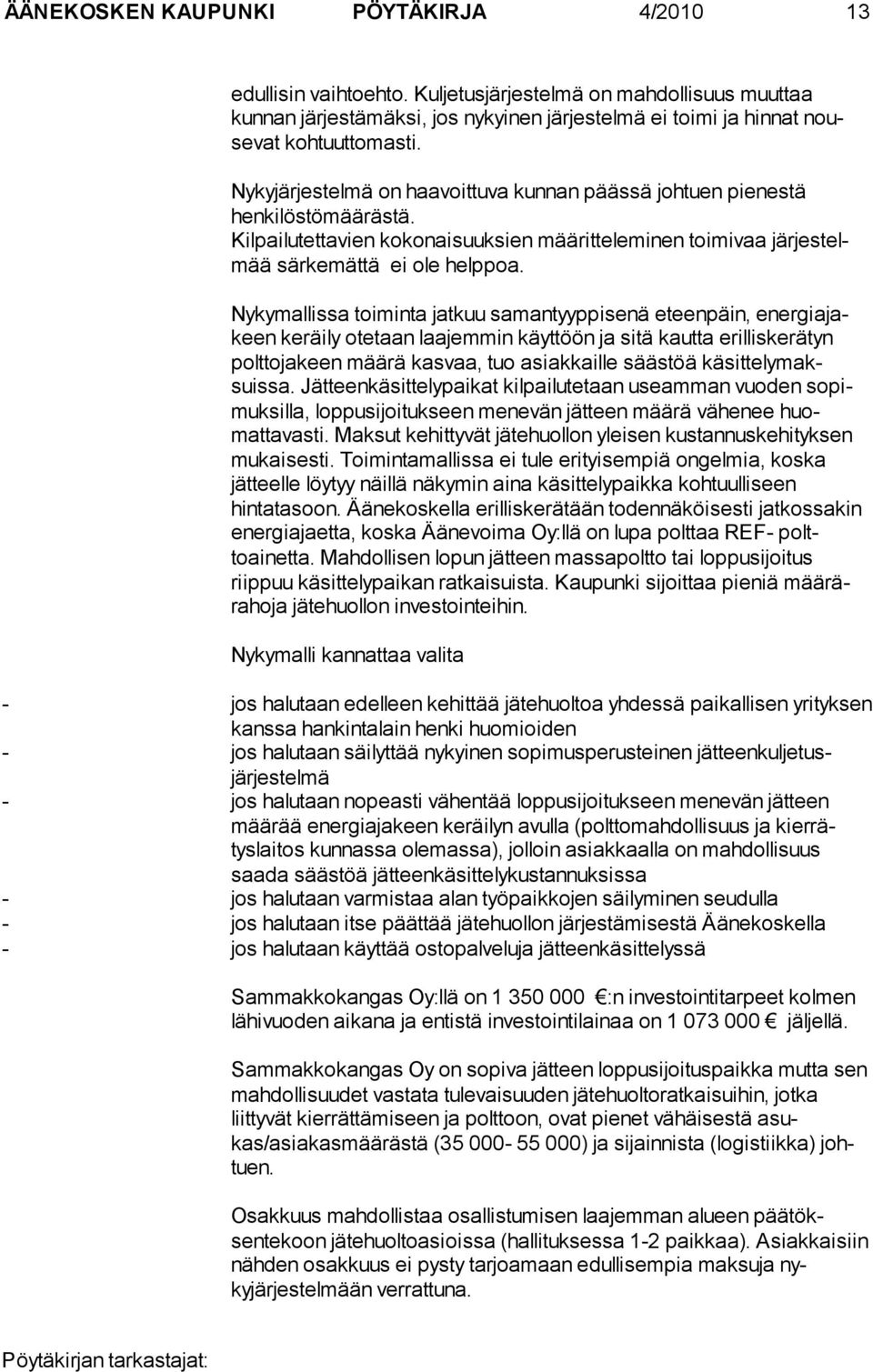 ÄÄNEKOSKEN KAUPUNKI PÖYTÄKIRJA 4/2010 13

edullisin vaihtoehto. Kuljetusjärjestelmä on mahdollisuus muuttaa kunnan järjestämäksi, jos nykyinen järjestelmä ei toimi ja hinnat nousevat kohtuuttomasti.

Nykyjärjestelmä on haavoittuva kunnan päässä johtuen pienestä henkilöstömäärästä.
Kilpailutettavien kokonaisuuksien määritteleminen toimivaa järjestelmää särkemättä ei ole helppoa.

Nykymallissa toiminta jatkuu samantyyppisenä eteenpäin, energiajakeen keräily otetaan laajemmin käyttöön ja sitä kautta erilliskerätyn polttojakeen määrä kasvaa, tuo asiakkaille säästöä käsittelymaksuissa. Jätteenkäsittelypaikat kilpailutetaan useamman vuoden sopimuksilla, loppusijoitukseen menevän jätteen määrä vähenee huomattavasti. Maksut kehittyvät jätehuollon yleisen kustannuskehityksen mukaisesti. Toimintamallissa ei tule erityisempiä ongelmia, koska jätteelle löytyy näillä näkymin aina käsittelypaikka kohtuulliseen hintatasoon. Äänekoskella erilliskerätään todennäköisesti jatkossakin energiajaetta, koska Äänevoima Oy:llä on lupa polttaa REF- polttoainetta. Mahdollisen lopun jätteen massapoltto tai loppusijoitus riippuu käsittelypaikan ratkaisuista. Kaupunki sijoittaa pieniä määrärahoja jätehuollon investointeihin.

Nykymalli kannattaa valita

- jos halutaan edelleen kehittää jätehuoltoa yhdessä paikallisen yrityksen kanssa hankintalain henki huomioiden
- jos halutaan säilyttää nykyinen sopimusperusteinen jätteenkuljetusjärjestelmä
- jos halutaan nopeasti vähentää loppusijoitukseen menevän jätteen määrää energiajakeen keräilyn avulla (polttomahdollisuus ja kierrätyslaitos kunnassa olemassa), jolloin asiakkaalla on mahdollisuus saada säästöä jätteenkäsittelykustannuksissa
- jos halutaan varmistaa alan työpaikkojen säilyminen seudulla
- jos halutaan itse päättää jätehuollon järjestämisestä Äänekoskella
- jos halutaan käyttää ostopalveluja jätteenkäsittelyssä

Sammakkokangas Oy:llä on 1 350 000 €:n investointitarpeet kolmen lähivuoden aikana ja entistä investointilainaa on 1 073 000 € jäljellä.

Sammakkokangas Oy on sopiva jätteen loppusijoituspaikka mutta sen mahdollisuudet vastata tulevaisuuden jätehuoltoratkaisuihin, jotka liittyvät kierrättämiseen ja polttoon, ovat pienet vähäisestä asukas/asiakasmäärästä (35 000- 55 000) ja sijainnista (logistiikka) johtuen.

Osakkuus mahdollistaa osallistumisen laajemman alueen päätöksentekoon jätehuoltoasioissa (hallituksessa 1-2 paikkaa). Asiakkaisiin nähden osakkuus ei pysty tarjoamaan edullisempia maksuja nykyjärjestelmään verrattuna.

Pöytäkirjan tarkastajat: